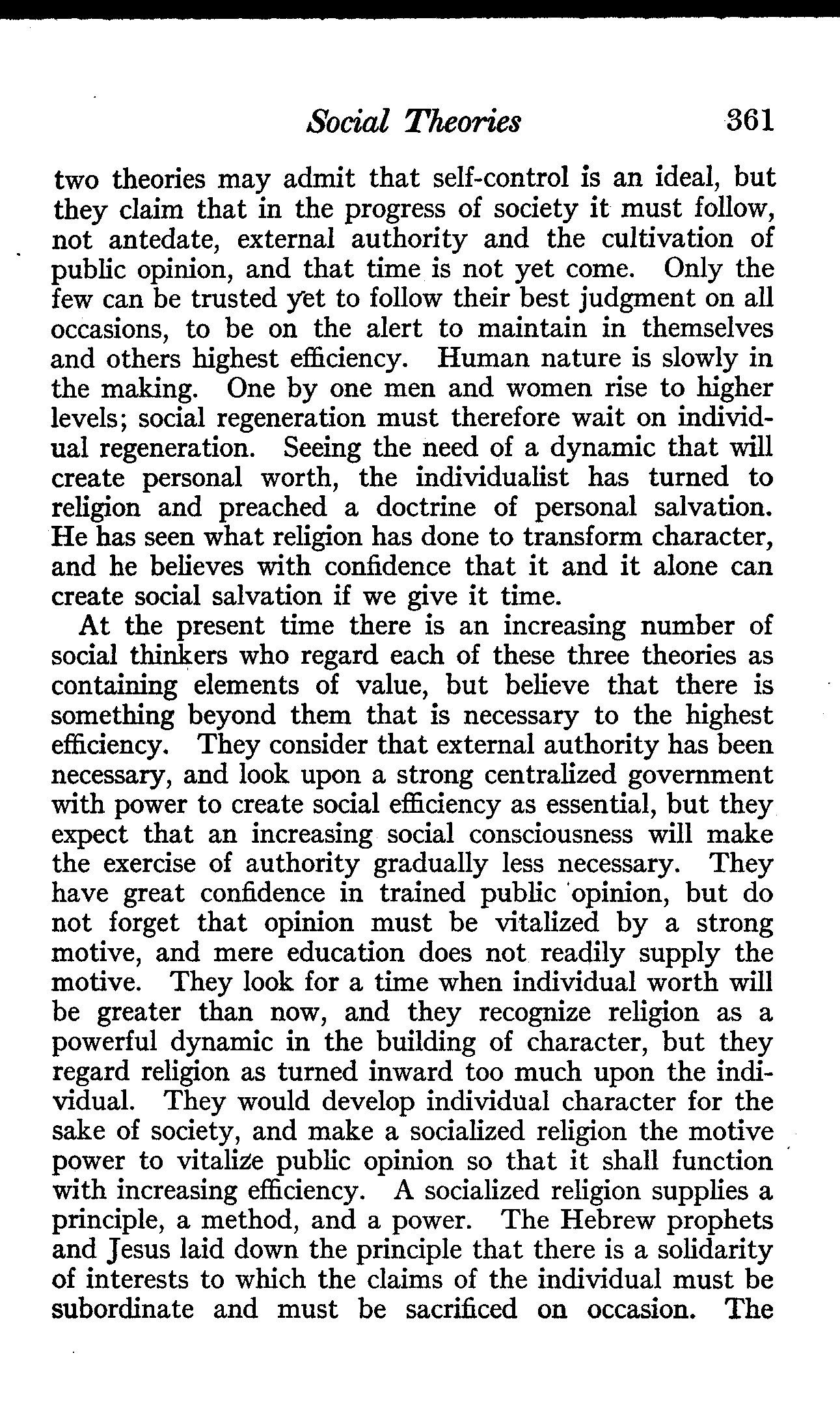 Social Theories 361

two theories may admit that self-control is an ideal, but they claim that in the progress of society it must follow, not antedate, external authority and the cultivation of public opinion, and that time is not yet come. Only the few can be trusted yet to follow their best judgment on all occasions, to be on the alert to maintain in themselves and others highest efficiency. Human nature is slowly in the making. One by one men and women rise to higher levels; social regeneration must therefore wait on individual regeneration. Seeing the need of a dynamic that will create personal worth, the individualist has turned to religion and preached a doctrine of personal salvation. He has seen what religion has done to transform character, and he believes with confidence that it and it alone can create social salvation if we give it time.

At the present time there is an increasing number of social thinkers who regard each of these three theories as containing elements of value, but believe that there is something beyond them that is necessary to the highest efficiency. They consider that external authority has been necessary, and look upon a strong centralized government with power to create social efficiency as essential, but they expect that an increasing social consciousness will make the exercise of authority gradually less necessary. They have great confidence in trained public opinion, but do not forget that opinion must be vitalized by a strong motive, and mere education does not readily supply the motive. They look for a time when individual worth will be greater than now, and they recognize religion as a powerful dynamic in the building of character, but they regard religion as turned inward too much upon the individual. They would develop individual character for the sake of society, and make a socialized religion the motive power to vitalize public opinion so that it shall function with increasing efficiency. A socialized religion supplies a principle, a method, and a power. The Hebrew prophets and Jesus laid down the principle that there is a solidarity of interests to which the claims of the individual must be subordinate and must be sacrificed on occasion. The